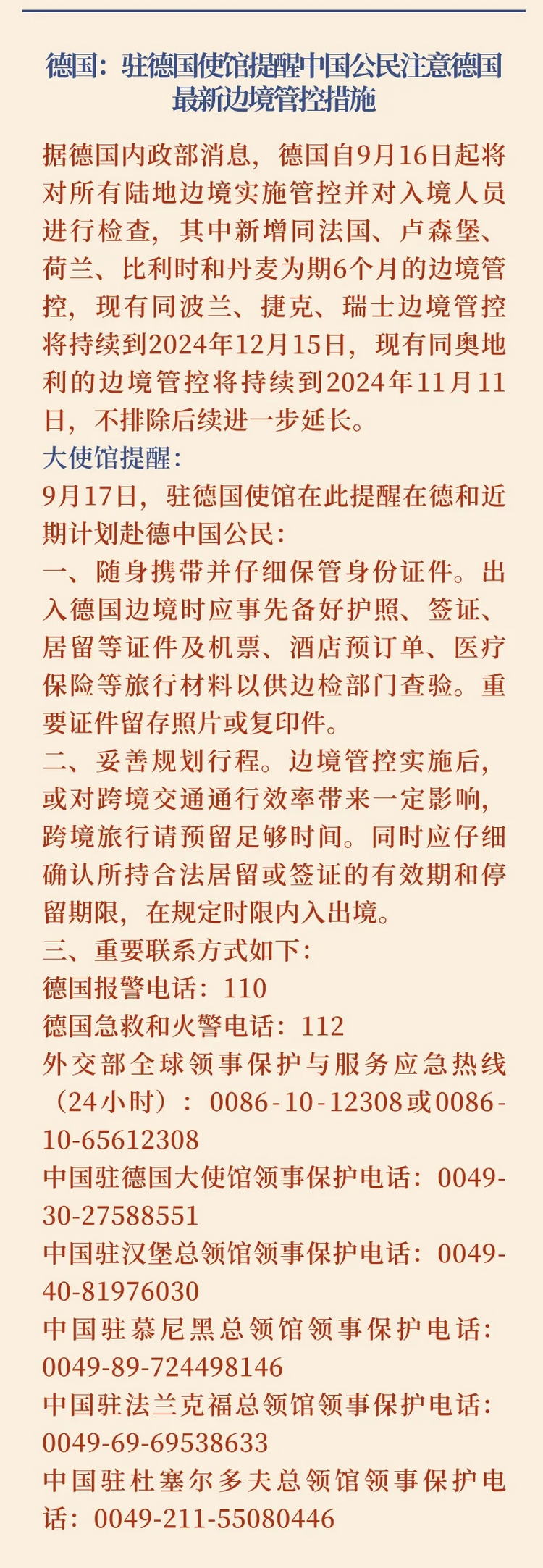 德国：驻德国使馆提醒中国公民注意德国最新边境管控措施

据德国内政部消息，德国自9月16日起将对所有陆地边境实施管控并对入境人员进行检查，其中新增同法国、卢森堡、荷兰、比利时和丹麦为期6个月的边境管控，现有同波兰、捷克、瑞士边境管控将持续到2024年12月15日，现有同奥地利的边境管控将持续到2024年11月11日，不排除后续进一步延长。

大使馆提醒：

9月17日，驻德国使馆在此提醒在德和近期计划赴德中国公民：

一、随身携带并仔细保管身份证件。出入德国边境时应事先备好护照、签证、居留等证件及机票、酒店预订单、医疗保险等旅行材料以供边检部门查验。重要证件留存照片或复印件。

二、妥善规划行程。边境管控实施后，或对跨境交通通行效率带来一定影响，跨境旅行请预留足够时间。同时应仔细确认所持合法居留或签证的有效期和停留期限，在规定时限内入出境。

三、重要联系方式如下：

德国报警电话：110

德国急救和火警电话：112

外交部全球领事保护与服务应急热线（24小时）：0086-10-12308或0086-10-65612308

中国驻德国大使馆领事保护电话：0049-30-27588551

中国驻汉堡总领馆领事保护电话：0049-40-81976030

中国驻慕尼黑总领馆领事保护电话：0049-89-724498146

中国驻法兰克福总领馆领事保护电话：0049-69-69538633

中国驻杜塞尔多夫总领馆领事保护电话：0049-211-55080446